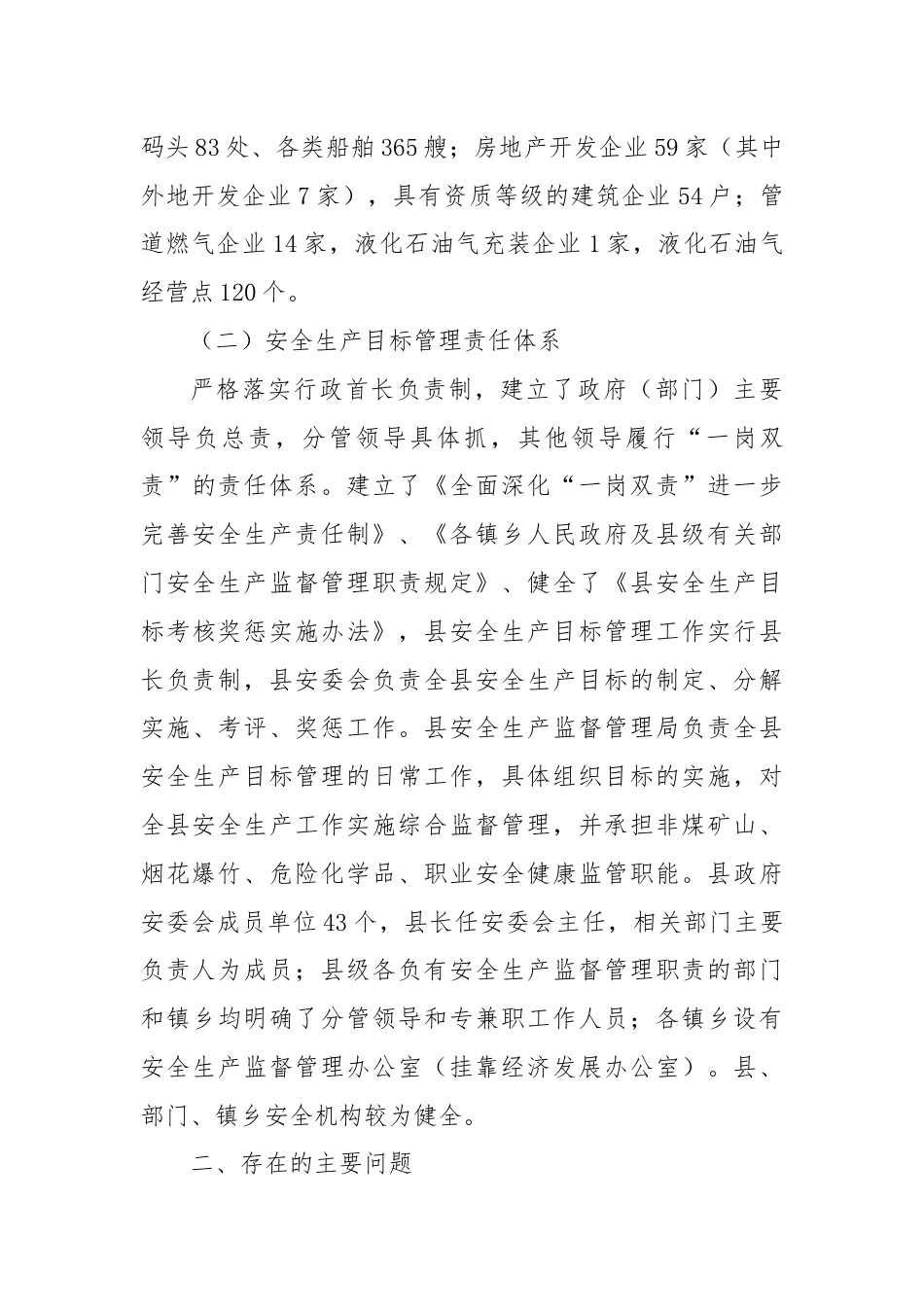 码头83处、各类船舶365艘；房地产开发企业59家（其中外地开发企业7家），具有资质等级的建筑企业54户；管道燃气企业14家，液化石油气充装企业1家，液化石油气经营点120个。

（二）安全生产目标管理责任体系

严格落实行政首长负责制，建立了政府（部门）主要领导负总责，分管领导具体抓，其他领导履行“一岗双责”的责任体系。建立了《全面深化“一岗双责”进一步完善安全生产责任制》、《各镇乡人民政府及县级有关部门安全生产监督管理职责规定》、健全了《县安全生产目标考核奖惩实施办法》，县安全生产目标管理工作实行县长负责制，县安委会负责全县安全生产目标的制定、分解实施、考评、奖惩工作。县安全生产监督管理局负责全县安全生产目标管理的日常工作，具体组织目标的实施，对全县安全生产工作实施综合监督管理，并承担非煤矿山、烟花爆竹、危险化学品、职业安全健康监管职能。县政府安委会成员单位43个，县长任安委会主任，相关部门主要负责人为成员；县级各负有安全生产监督管理职责的部门和镇乡均明确了分管领导和专兼职工作人员；各镇乡设有安全生产监督管理办公室（挂靠经济发展办公室）。县、部门、镇乡安全机构较为健全。

二、存在的主要问题